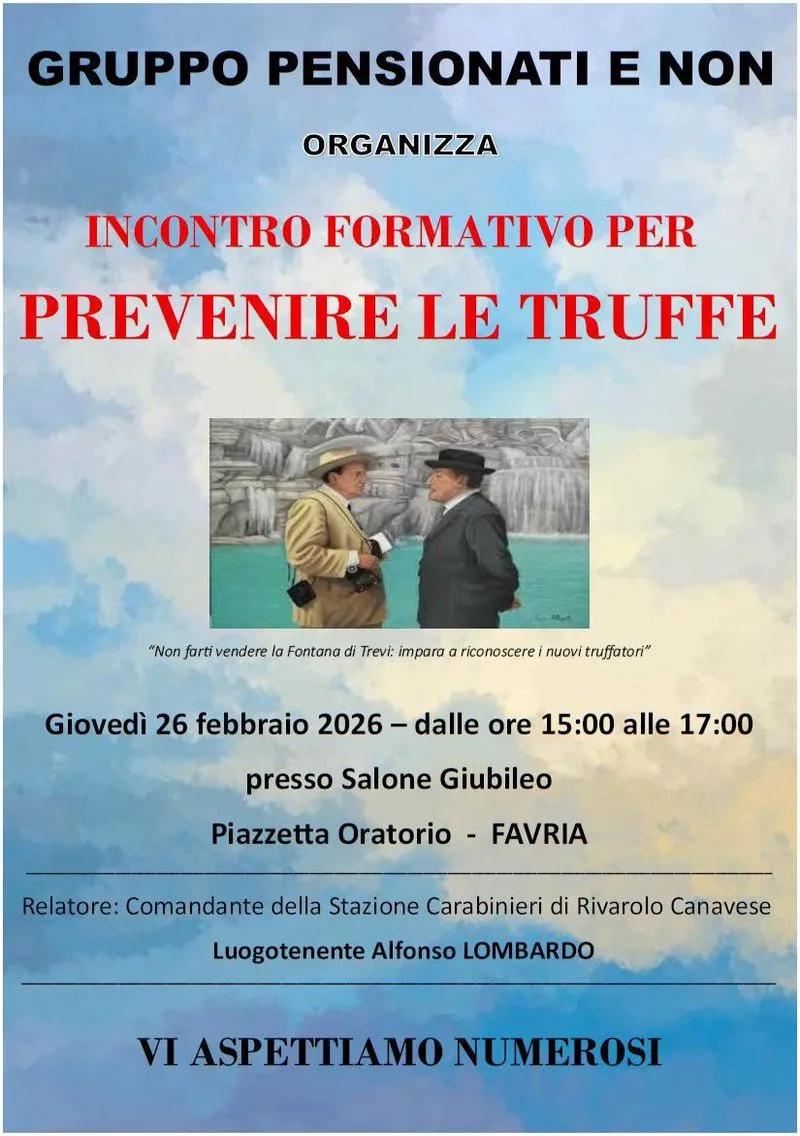 GRUPPO PENSIONATI E NON

ORGANIZZA

INCONTRO FORMATIVO PER

PREVENIRE LE TRUFFE

"Non farti vendere la Fontana di Trevi: impara a riconoscere i nuovi truffatori"

Giovedì 26 febbraio 2026 – dalle ore 15:00 alle 17:00

presso Salone Giubileo

Piazzetta Oratorio - FAVRIA

Relatore: Comandante della Stazione Carabinieri di Rivarolo Canavese

Luogotenente Alfonso LOMBARDO

VI ASPETTIAMO NUMEROSI